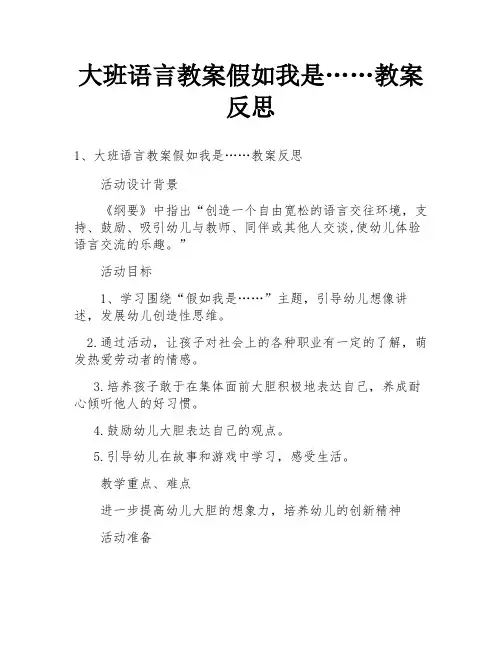 大班语言教案假如我是……教案反思

1、大班语言教案假如我是……教案反思

活动设计背景

《纲要》中指出“创造一个自由宽松的语言交往环境，支持、鼓励、吸引幼儿与教师、同伴或其他人交谈,使幼儿体验语言交流的乐趣。”

活动目标

1、学习围绕“假如我是……”主题，引导幼儿想像讲述，发展幼儿创造性思维。

2.通过活动，让孩子对社会上的各种职业有一定的了解，萌发热爱劳动者的情感。

3.培养孩子敢于在集体面前大胆积极地表达自己，养成耐心倾听他人的好习惯。

4.鼓励幼儿大胆表达自己的观点。

5.引导幼儿在故事和游戏中学习，感受生活。

教学重点、难点

进一步提高幼儿大胆的想象力，培养幼儿的创新精神

活动准备